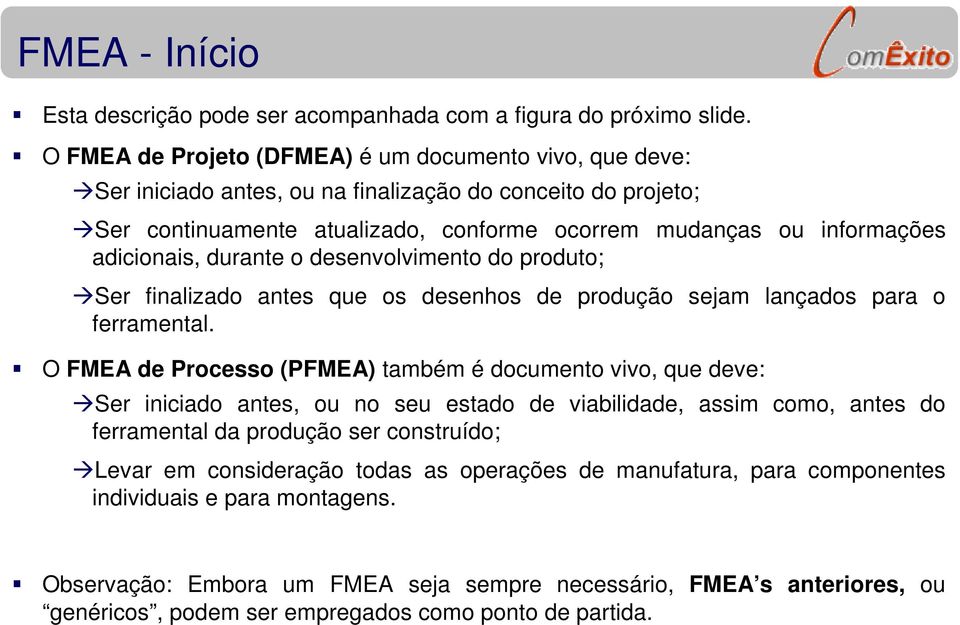 FMEA - Início

ComÊxito

▪ Esta descrição pode ser acompanhada com a figura do próximo slide.

▪ O FMEA de Projeto (DFMEA) é um documento vivo, que deve:

→Ser iniciado antes, ou na finalização do conceito do projeto;

→Ser continuamente atualizado, conforme ocorrem mudanças ou informações adicionais, durante o desenvolvimento do produto;

→Ser finalizado antes que os desenhos de produção sejam lançados para o ferramental.

▪ O FMEA de Processo (PFMEA) também é documento vivo, que deve:

→Ser iniciado antes, ou no seu estado de viabilidade, assim como, antes do ferramental da produção ser construído;

→Levar em consideração todas as operações de manufatura, para componentes individuais e para montagens.

▪ Observação: Embora um FMEA seja sempre necessário, FMEA’s anteriores, ou “genéricos”, podem ser empregados como ponto de partida.